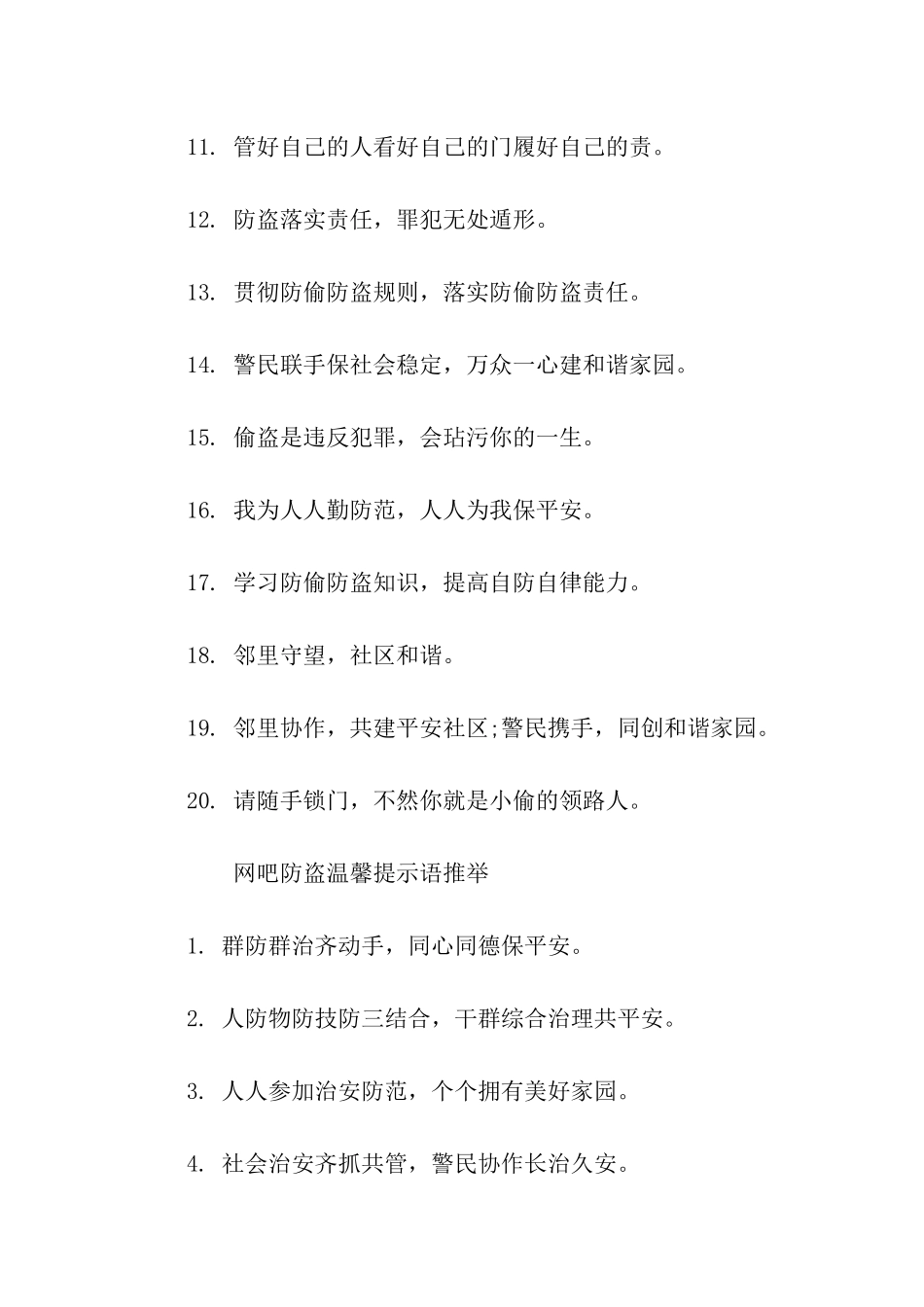 11. 管好自己的人看好自己的门履好自己的责。

12. 防盗落实责任，罪犯无处遁形。

13. 贯彻防偷防盗规则，落实防偷防盗责任。

14. 警民联手保社会稳定，万众一心建和谐家园。

15. 偷盗是违反犯罪，会玷污你的一生。

16. 我为人人勤防范，人人为我保平安。

17. 学习防偷防盗知识，提高自防自律能力。

18. 邻里守望，社区和谐。

19. 邻里协作，共建平安社区;警民携手，同创和谐家园。

20. 请随手锁门，不然你就是小偷的领路人。

网吧防盗温馨提示语推举

1. 群防群治齐动手，同心同德保平安。

2. 人防物防技防三结合，干群综合治理共平安。

3. 人人参加治安防范，个个拥有美好家园。

4. 社会治安齐抓共管，警民协作长治久安。